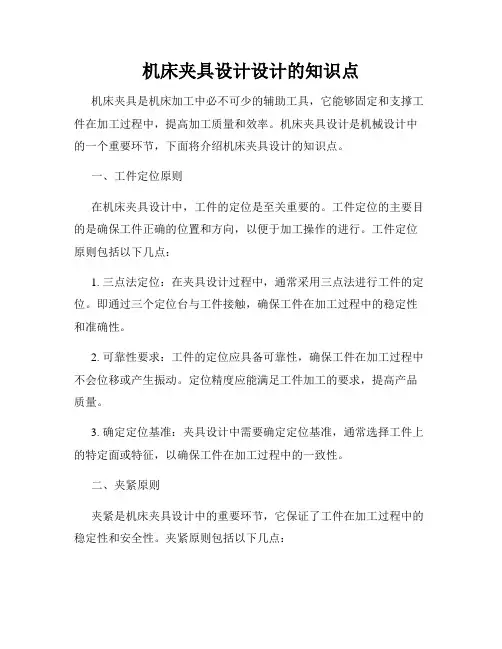 机床夹具设计设计的知识点

机床夹具是机床加工中必不可少的辅助工具，它能够固定和支撑工件在加工过程中，提高加工质量和效率。机床夹具设计是机械设计中的一个重要环节，下面将介绍机床夹具设计的知识点。

一、工件定位原则

在机床夹具设计中，工件的定位是至关重要的。工件定位的主要目的是确保工件正确的位置和方向，以便于加工操作的进行。工件定位原则包括以下几点：

1. 三点法定位：在夹具设计过程中，通常采用三点法进行工件的定位。即通过三个定位台与工件接触，确保工件在加工过程中的稳定性和准确性。

2. 可靠性要求：工件的定位应具备可靠性，确保工件在加工过程中不会位移或产生振动。定位精度应能满足工件加工的要求，提高产品质量。

3. 确定定位基准：夹具设计中需要确定定位基准，通常选择工件上的特定面或特征，以确保工件在加工过程中的一致性。

二、夹紧原则

夹紧是机床夹具设计中的重要环节，它保证了工件在加工过程中的稳定性和安全性。夹紧原则包括以下几点：